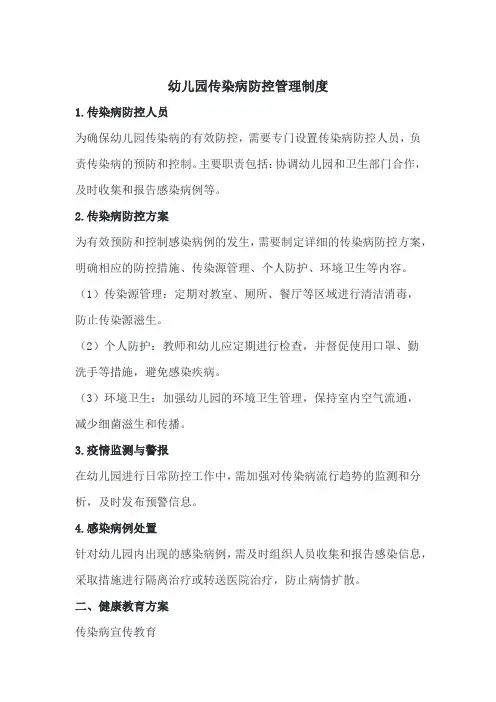 幼儿园传染病防控管理制度

1.传染病防控人员

为确保幼儿园传染病的有效防控，需要专门设置传染病防控人员，负责传染病的预防和控制。主要职责包括：协调幼儿园和卫生部门合作，及时收集和报告感染病例等。

2.传染病防控方案

为有效预防和控制感染病例的发生，需要制定详细的传染病防控方案，明确相应的防控措施、传染源管理、个人防护、环境卫生等内容。

（1）传染源管理：定期对教室、厕所、餐厅等区域进行清洁消毒，防止传染源滋生。

（2）个人防护：教师和幼儿应定期进行检查，并督促使用口罩、勤洗手等措施，避免感染疾病。

（3）环境卫生：加强幼儿园的环境卫生管理，保持室内空气流通，减少细菌滋生和传播。

3.疫情监测与警报

在幼儿园进行日常防控工作中，需加强对传染病流行趋势的监测和分析，及时发布预警信息。

4.感染病例处置

针对幼儿园内出现的感染病例，需及时组织人员收集和报告感染信息，采取措施进行隔离治疗或转送医院治疗，防止病情扩散。

二、健康教育方案

传染病宣传教育